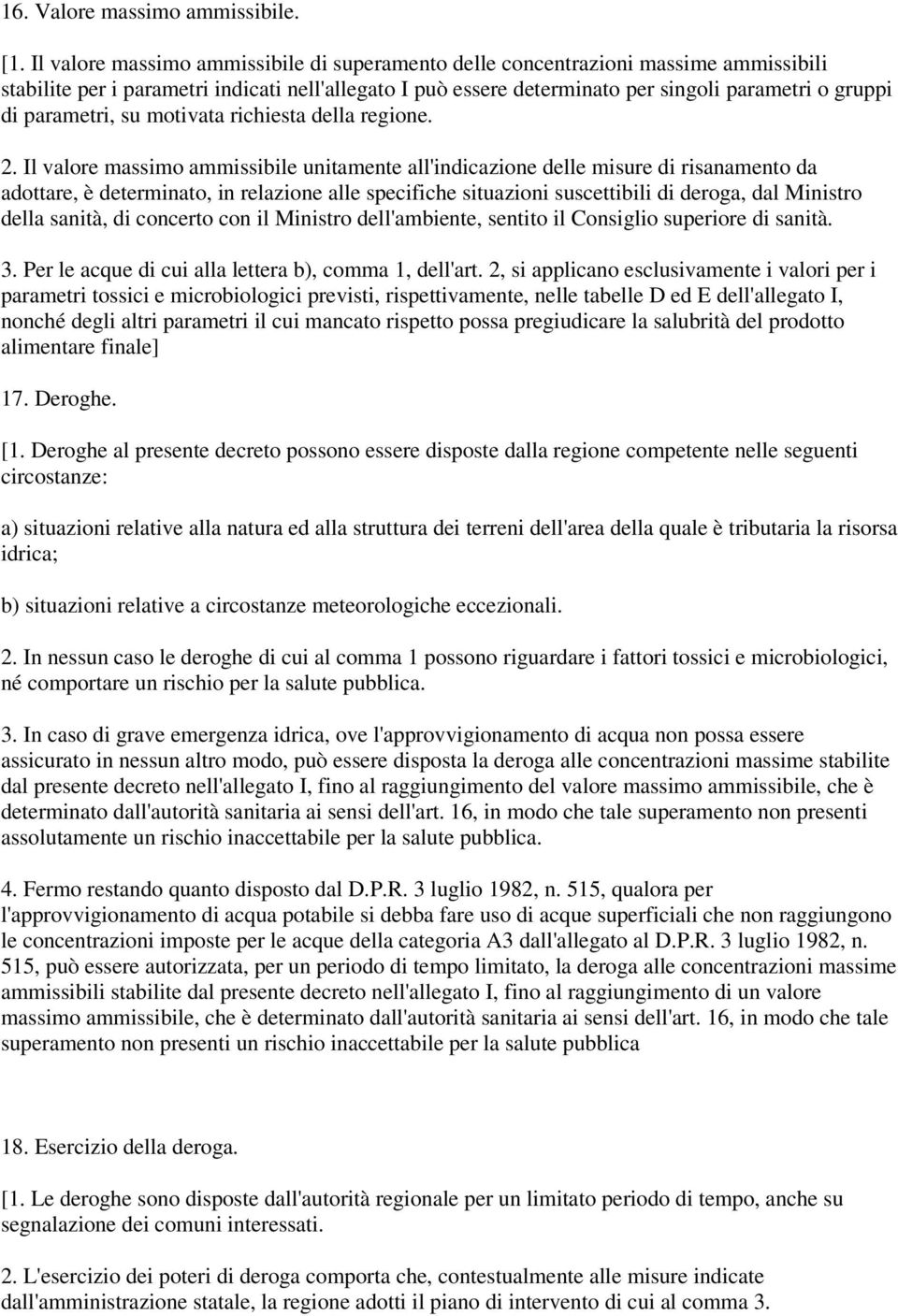 16. Valore massimo ammissibile.

[1. Il valore massimo ammissibile di superamento delle concentrazioni massime ammissibili stabilite per i parametri indicati nell'allegato I può essere determinato per singoli parametri o gruppi di parametri, su motivata richiesta della regione.

2. Il valore massimo ammissibile unitamente all'indicazione delle misure di risanamento da adottare, è determinato, in relazione alle specifiche situazioni suscettibili di deroga, dal Ministro della sanità, di concerto con il Ministro dell'ambiente, sentito il Consiglio superiore di sanità.

3. Per le acque di cui alla lettera b), comma 1, dell'art. 2, si applicano esclusivamente i valori per i parametri tossici e microbiologici previsti, rispettivamente, nelle tabelle D ed E dell'allegato I, nonché degli altri parametri il cui mancato rispetto possa pregiudicare la salubrità del prodotto alimentare finale]

17. Deroghe.

[1. Deroghe al presente decreto possono essere disposte dalla regione competente nelle seguenti circostanze:

a) situazioni relative alla natura ed alla struttura dei terreni dell'area della quale è tributaria la risorsa idrica;

b) situazioni relative a circostanze meteorologiche eccezionali.

2. In nessun caso le deroghe di cui al comma 1 possono riguardare i fattori tossici e microbiologici, né comportare un rischio per la salute pubblica.

3. In caso di grave emergenza idrica, ove l'approvvigionamento di acqua non possa essere assicurato in nessun altro modo, può essere disposta la deroga alle concentrazioni massime stabilite dal presente decreto nell'allegato I, fino al raggiungimento del valore massimo ammissibile, che è determinato dall'autorità sanitaria ai sensi dell'art. 16, in modo che tale superamento non presenti assolutamente un rischio inaccettabile per la salute pubblica.

4. Fermo restando quanto disposto dal D.P.R. 3 luglio 1982, n. 515, qualora per l'approvvigionamento di acqua potabile si debba fare uso di acque superficiali che non raggiungono le concentrazioni imposte per le acque della categoria A3 dall'allegato al D.P.R. 3 luglio 1982, n. 515, può essere autorizzata, per un periodo di tempo limitato, la deroga alle concentrazioni massime ammissibili stabilite dal presente decreto nell'allegato I, fino al raggiungimento di un valore massimo ammissibile, che è determinato dall'autorità sanitaria ai sensi dell'art. 16, in modo che tale superamento non presenti un rischio inaccettabile per la salute pubblica

18. Esercizio della deroga.

[1. Le deroghe sono disposte dall'autorità regionale per un limitato periodo di tempo, anche su segnalazione dei comuni interessati.

2. L'esercizio dei poteri di deroga comporta che, contestualmente alle misure indicate dall'amministrazione statale, la regione adotti il piano di intervento di cui al comma 3.